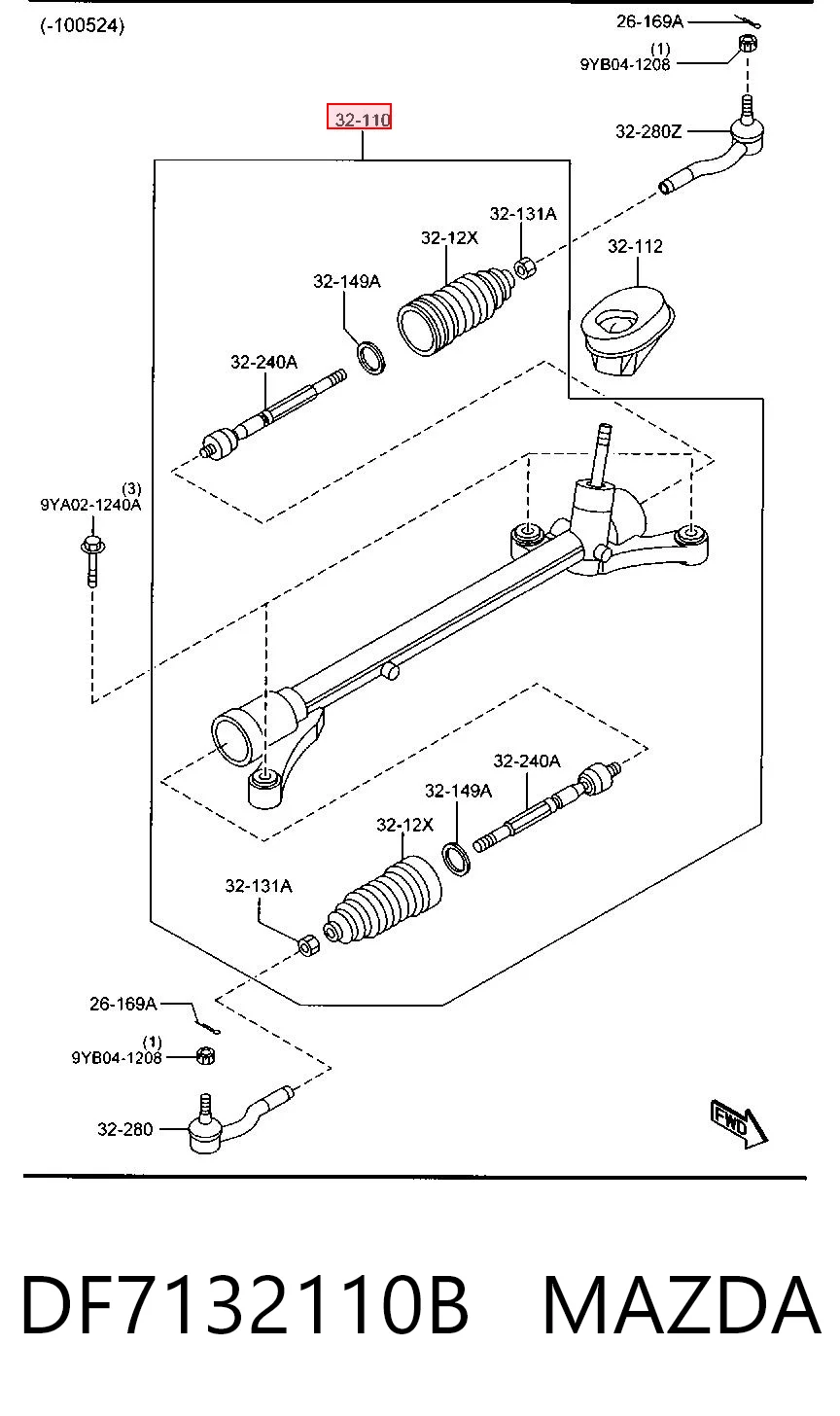 (-100524)

26-169A
(1)
9YB04-1208
32-110
32-280Z
32-131A
32-12X
32-112
32-149A
32-240A
(3)
9YA02-1240A
32-240A
32-149A
32-12X
32-131A
26-169A
(1)
9YB04-1208
32-280
FWD

DF7132110B MAZDA